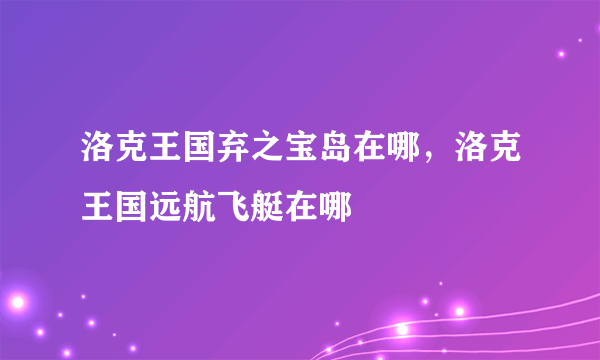 洛克王国弃之宝岛在哪，洛克王国远航飞艇在哪